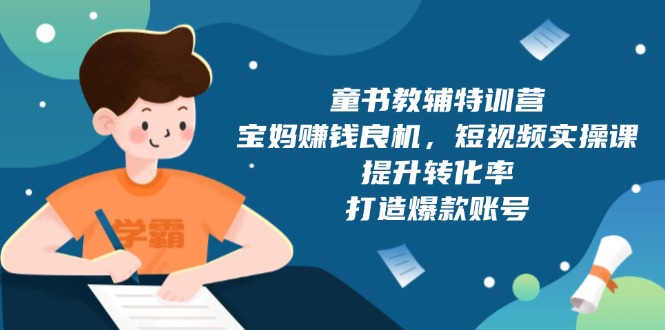 学霸

童书教辅特训营
宝妈赚钱良机，短视频实操课
提升转化率
打造爆款账号